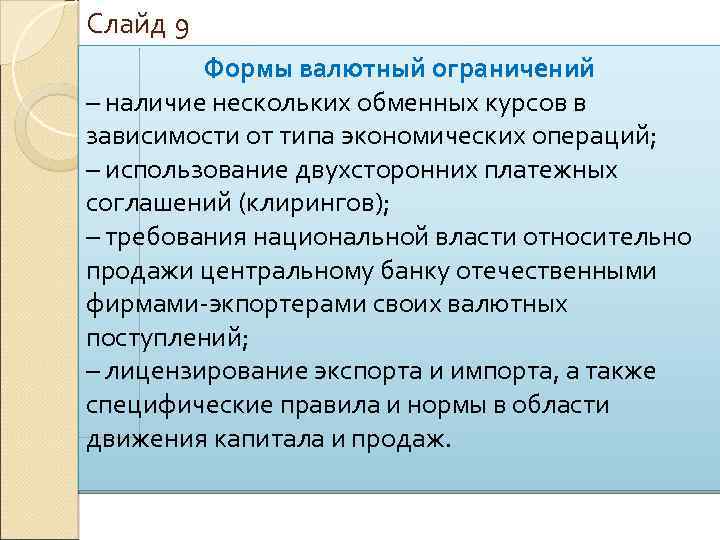 Слайд 9

Формы валютный ограничений
– наличие нескольких обменных курсов в зависимости от типа экономических операций;
– использование двухсторонних платежных соглашений (клирингов);
– требования национальной власти относительно продажи центральному банку отечественными фирмами-экпортерами своих валютных поступлений;
– лицензирование экспорта и импорта, а также специфические правила и нормы в области движения капитала и продаж.